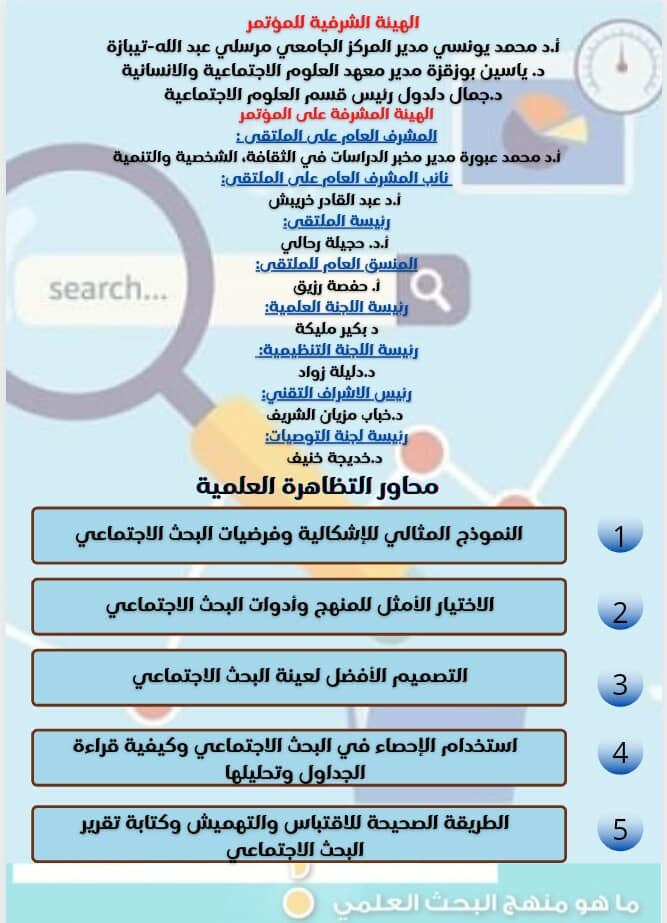 الهيئة الشرفية للمؤتمر
أ.د محمد يونسي مدير المركز الجامعي مرسلي عبد الله-تيبازة
د. ياسين بوزقزة مدير معهد العلوم الاجتماعية والانسانية
د.جمال دلدول رئيس قسم العلوم الاجتماعية
الهيئة المشرفة على المؤتمر
المشرف العام على الملتقى:
أ.د محمد عبورة مدير مخبر الدراسات في الثقافة، الشخصية والتنمية
نائب المشرف العام على الملتقى:
أ.د عبد القادر خريبش
رئيسة الملتقى:
أ.د. حجيلة رحالي
المنسق العام للملتقى:
أ. حفصة رزيق
رئيسة اللجنة العلمية:
د بكير مليكة
رئيسة اللجنة التنظيمية:
د.دليلة زواد
رئيس الاشراف التقني:
د.خباب مزيان الشريف
رئيسة لجنة التوصيات:
د.خديجة خنيف

search...

محاور التظاهرة العلمية

1 النموذج المثالي للإشكالية وفرضيات البحث الاجتماعي

2 الاختيار الأمثل للمنهج وأدوات البحث الاجتماعي

3 التصميم الأفضل لعينة البحث الاجتماعي

4 استخدام الإحصاء في البحث الاجتماعي وكيفية قراءة الجداول وتحليلها

5 الطريقة الصحيحة للاقتباس والتهميش وكتابة تقرير البحث الاجتماعي

ما هو منهج البحث العلمي